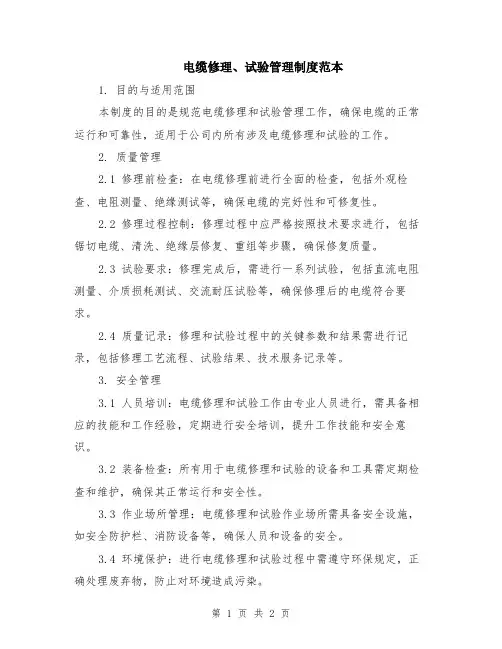 电缆修理、试验管理制度范本

1. 目的与适用范围

本制度的目的是规范电缆修理和试验管理工作，确保电缆的正常运行和可靠性，适用于公司内所有涉及电缆修理和试验的工作。

2. 质量管理

2.1 修理前检查：在电缆修理前进行全面的检查，包括外观检查、电阻测量、绝缘测试等，确保电缆的完好性和可修复性。

2.2 修理过程控制：修理过程中应严格按照技术要求进行，包括锯切电缆、清洗、绝缘层修复、重组等步骤，确保修复质量。

2.3 试验要求：修理完成后，需进行一系列试验，包括直流电阻测量、介质损耗测试、交流耐压试验等，确保修理后的电缆符合要求。

2.4 质量记录：修理和试验过程中的关键参数和结果需进行记录，包括修理工艺流程、试验结果、技术服务记录等。

3. 安全管理

3.1 人员培训：电缆修理和试验工作由专业人员进行，需具备相应的技能和工作经验，定期进行安全培训，提升工作技能和安全意识。

3.2 装备检查：所有用于电缆修理和试验的设备和工具需定期检查和维护，确保其正常运行和安全性。

3.3 作业场所管理：电缆修理和试验作业场所需具备安全设施，如安全防护栏、消防设备等，确保人员和设备的安全。

3.4 环境保护：进行电缆修理和试验过程中需遵守环保规定，正确处理废弃物，防止对环境造成污染。

第 1 页 共 2 页